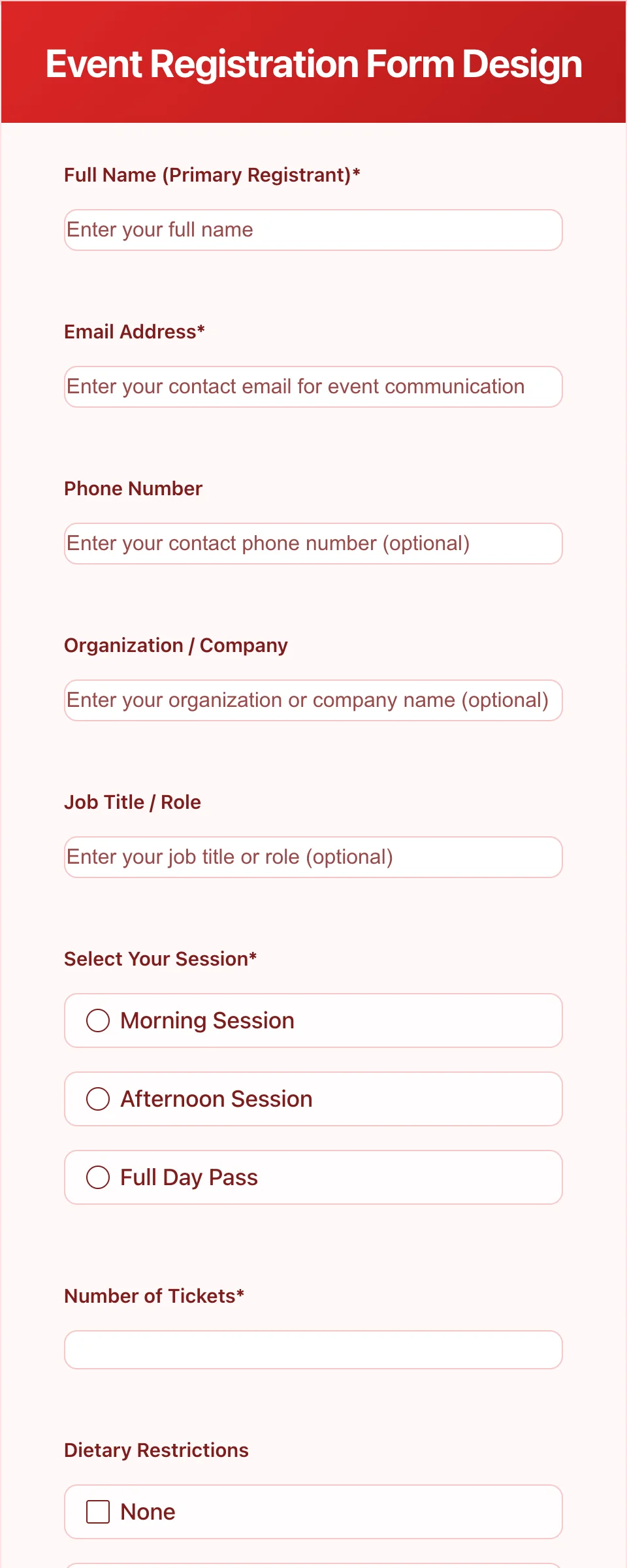 Event Registration Form Design

Full Name (Primary Registrant)*

Enter your full name

Email Address*

Enter your contact email for event communication

Phone Number

Enter your contact phone number (optional)

Organization / Company

Enter your organization or company name (optional)

Job Title / Role

Enter your job title or role (optional)

Select Your Session*

Morning Session

Afternoon Session

Full Day Pass

Number of Tickets*

Dietary Restrictions

None